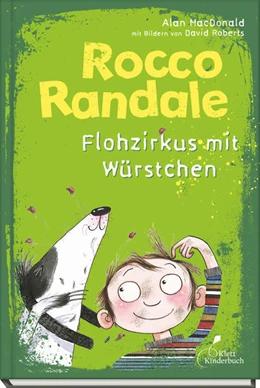 Alan MacDonald
mit Bildern von David Roberts

Rocco Randale

Flohzirkus mit Würstchen

Klett Kinderbuch